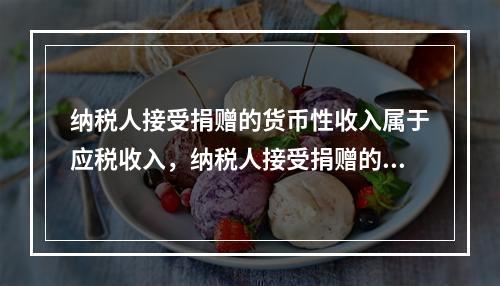 纳税人接受捐赠的货币性收入属于应税收入，纳税人接受捐赠的...